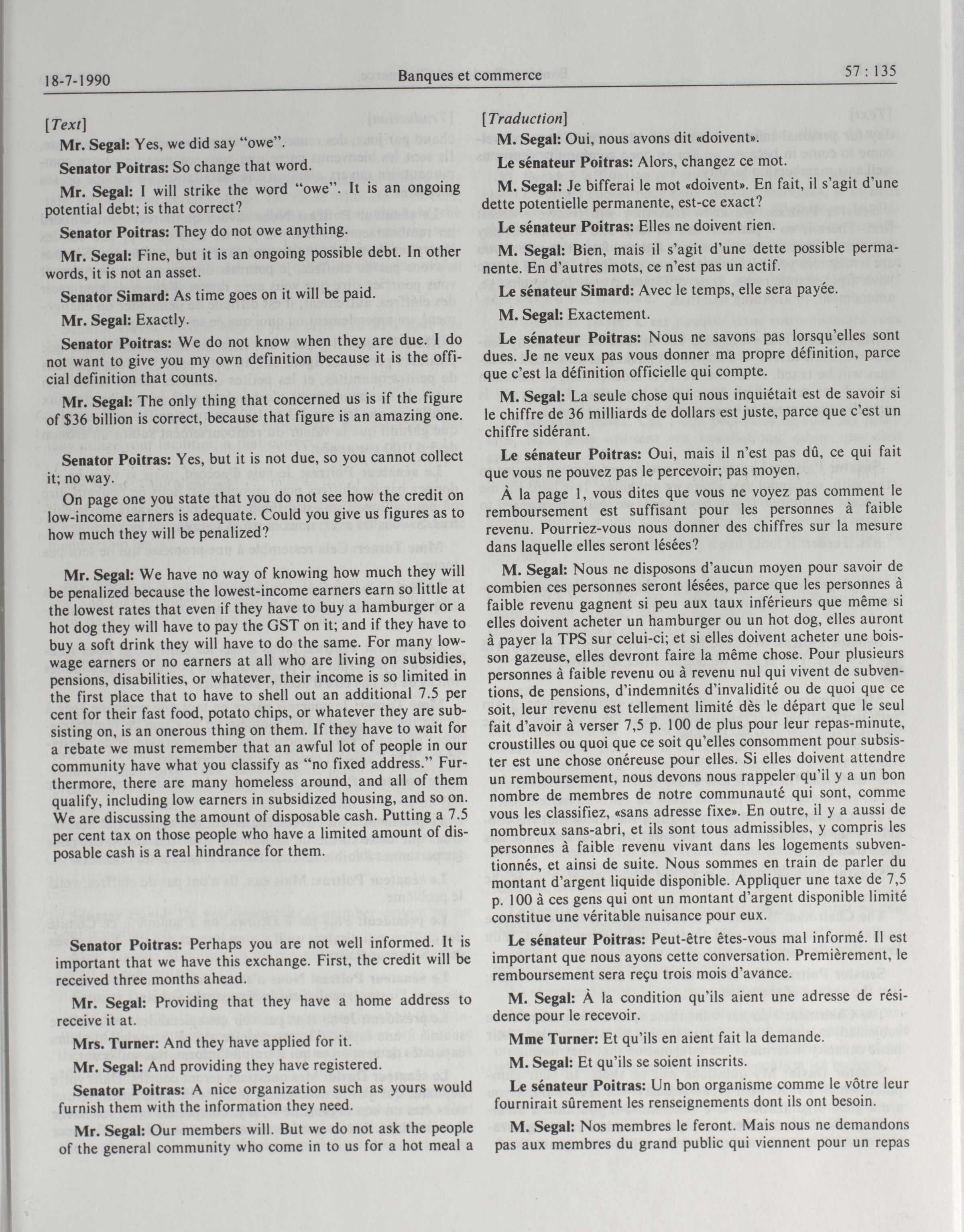 18-7-1990 Banques et commerce 57 : 135

[Text]

Mr. Segal: Yes, we did say "owe".

Senator Poitras: So change that word.

Mr. Segal: I will strike the word "owe". It is an ongoing potential debt; is that correct?

Senator Poitras: They do not owe anything.

Mr. Segal: Fine, but it is an ongoing possible debt. In other words, it is not an asset.

Senator Simard: As time goes on it will be paid.

Mr. Segal: Exactly.

Senator Poitras: We do not know when they are due. I do not want to give you my own definition because it is the official definition that counts.

Mr. Segal: The only thing that concerned us is if the figure of $36 billion is correct, because that figure is an amazing one.

Senator Poitras: Yes, but it is not due, so you cannot collect it; no way.

On page one you state that you do not see how the credit on low-income earners is adequate. Could you give us figures as to how much they will be penalized?

Mr. Segal: We have no way of knowing how much they will be penalized because the lowest-income earners earn so little at the lowest rates that even if they have to buy a hamburger or a hot dog they will have to pay the GST on it; and if they have to buy a soft drink they will have to do the same. For many low-wage earners or no earners at all who are living on subsidies, pensions, disabilities, or whatever, their income is so limited in the first place that to have to shell out an additional 7.5 per cent for their fast food, potato chips, or whatever they are subsisting on, is an onerous thing on them. If they have to wait for a rebate we must remember that an awful lot of people in our community have what you classify as "no fixed address." Furthermore, there are many homeless around, and all of them qualify, including low earners in subsidized housing, and so on. We are discussing the amount of disposable cash. Putting a 7.5 per cent tax on those people who have a limited amount of disposable cash is a real hindrance for them.

Senator Poitras: Perhaps you are not well informed. It is important that we have this exchange. First, the credit will be received three months ahead.

Mr. Segal: Providing that they have a home address to receive it at.

Mrs. Turner: And they have applied for it.

Mr. Segal: And providing they have registered.

Senator Poitras: A nice organization such as yours would furnish them with the information they need.

Mr. Segal: Our members will. But we do not ask the people of the general community who come in to us for a hot meal a

[Traduction]

M. Segal: Oui, nous avons dit «doivent».

Le sénateur Poitras: Alors, changez ce mot.

M. Segal: Je bifferai le mot «doivent». En fait, il s'agit d'une dette potentielle permanente, est-ce exact?

Le sénateur Poitras: Elles ne doivent rien.

M. Segal: Bien, mais il s'agit d'une dette possible permanente. En d'autres mots, ce n'est pas un actif.

Le sénateur Simard: Avec le temps, elle sera payée.

M. Segal: Exactement.

Le sénateur Poitras: Nous ne savons pas lorsqu'elles sont dues. Je ne veux pas vous donner ma propre définition, parce que c'est la définition officielle qui compte.

M. Segal: La seule chose qui nous inquiétait est de savoir si le chiffre de 36 milliards de dollars est juste, parce que c'est un chiffre sidérant.

Le sénateur Poitras: Oui, mais il n'est pas dû, ce qui fait que vous ne pouvez pas le percevoir; pas moyen.

À la page 1, vous dites que vous ne voyez pas comment le remboursement est suffisant pour les personnes à faible revenu. Pourriez-vous nous donner des chiffres sur la mesure dans laquelle elles seront lésées?

M. Segal: Nous ne disposons d'aucun moyen pour savoir de combien ces personnes seront lésées, parce que les personnes à faible revenu gagnent si peu aux taux inférieurs que même si elles doivent acheter un hamburger ou un hot dog, elles auront à payer la TPS sur celui-ci; et si elles doivent acheter une boisson gazeuse, elles devront faire la même chose. Pour plusieurs personnes à faible revenu ou à revenu nul qui vivent de subventions, de pensions, d'indemnités d'invalidité ou de quoi que ce soit, leur revenu est tellement limité dès le départ que le seul fait d'avoir à verser 7,5 p. 100 de plus pour leur repas-minute, croustilles ou quoi que ce soit qu'elles consomment pour subsister est une chose onéreuse pour elles. Si elles doivent attendre un remboursement, nous devons nous rappeler qu'il y a un bon nombre de membres de notre communauté qui sont, comme vous les classifiez, «sans adresse fixe». En outre, il y a aussi de nombreux sans-abri, et ils sont tous admissibles, y compris les personnes à faible revenu vivant dans les logements subventionnés, et ainsi de suite. Nous sommes en train de parler du montant d'argent liquide disponible. Appliquer une taxe de 7,5 p. 100 à ces gens qui ont un montant d'argent disponible limité constitue une véritable nuisance pour eux.

Le sénateur Poitras: Peut-être êtes-vous mal informé. Il est important que nous ayons cette conversation. Premièrement, le remboursement sera reçu trois mois d'avance.

M. Segal: À la condition qu'ils aient une adresse de résidence pour le recevoir.

Mme Turner: Et qu'ils en aient fait la demande.

M. Segal: Et qu'ils se soient inscrits.

Le sénateur Poitras: Un bon organisme comme le vôtre leur fournirait sûrement les renseignements dont ils ont besoin.

M. Segal: Nos membres le feront. Mais nous ne demandons pas aux membres du grand public qui viennent pour un repas